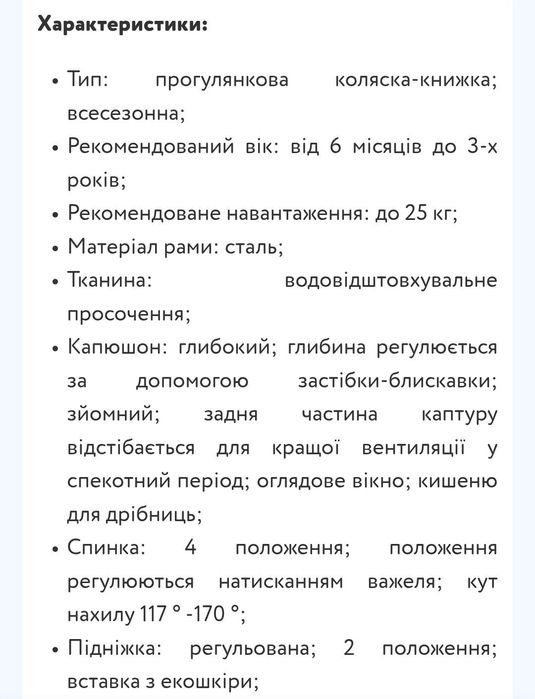 Характеристики:

• Тип: прогулянкова коляска-книжка; всесезонна;
• Рекомендований вік: від 6 місяців до 3-х років;
• Рекомендоване навантаження: до 25 кг;
• Матеріал рами: сталь;
• Тканина: водовідштовхувальне просочення;
• Капюшон: глибокий; глибина регулюється за допомогою застібки-блискавки; зйомний; задня частина каптуру відстібається для кращої вентиляції у спекотний період; оглядове вікно; кишеню для дрібниць;
• Спинка: 4 положення; положення регулюються натисканням важеля; кут нахилу 117 ° -170 °;
• Підніжка: регульована; 2 положення; вставка з екошкіри;